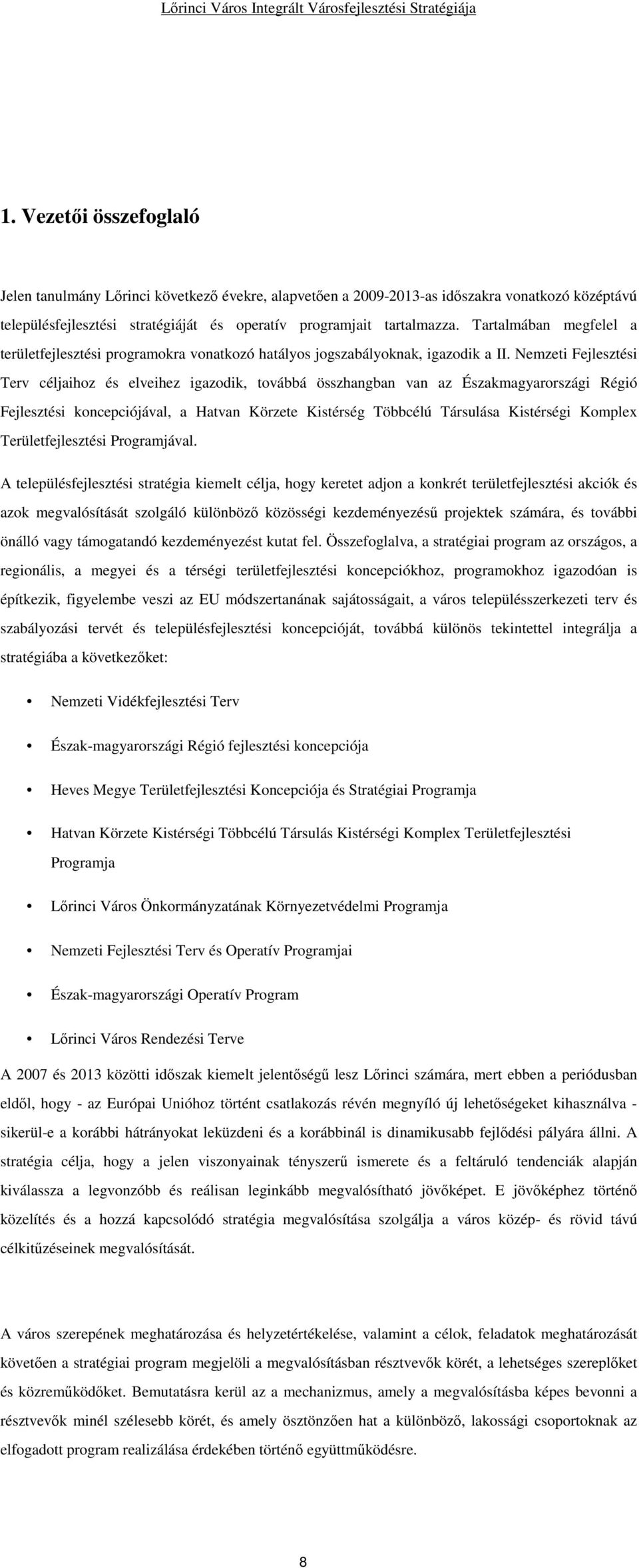 Lőrinci Város Integrált Városfejlesztési Stratégiája

1. Vezetői összefoglaló

Jelen tanulmány Lőrinci következő évekre, alapvetően a 2009-2013-as időszakra vonatkozó középtávú településfejlesztési stratégiáját és operatív programjait tartalmazza. Tartalmában megfelel a területfejlesztési programokra vonatkozó hatályos jogszabályoknak, igazodik a II. Nemzeti Fejlesztési Terv céljaihoz és elveihez igazodik, továbbá összhangban van az Északmagyarországi Régió Fejlesztési koncepciójával, a Hatvan Körzete Kistérség Többcélú Társulása Kistérségi Komplex Területfejlesztési Programjával.

A településfejlesztési stratégia kiemelt célja, hogy keretet adjon a konkrét területfejlesztési akciók és azok megvalósítását szolgáló különböző közösségi kezdeményezésű projektek számára, és további önálló vagy támogatandó kezdeményezést kutat fel. Összefoglalva, a stratégiai program az országos, a regionális, a megyei és a térségi területfejlesztési koncepciókhoz, programokhoz igazodóan is építkezik, figyelembe veszi az EU módszertanának sajátosságait, a város településszerkezeti terv és szabályozási tervét és településfejlesztési koncepcióját, továbbá különös tekintettel integrálja a stratégiába a következőket:

• Nemzeti Vidékfejlesztési Terv

• Észak-magyarországi Régió fejlesztési koncepciója

• Heves Megye Területfejlesztési Koncepciója és Stratégiai Programja

• Hatvan Körzete Kistérségi Többcélú Társulás Kistérségi Komplex Területfejlesztési Programja

• Lőrinci Város Önkormányzatának Környezetvédelmi Programja

• Nemzeti Fejlesztési Terv és Operatív Programjai

• Észak-magyarországi Operatív Program

• Lőrinci Város Rendezési Terve

A 2007 és 2013 közötti időszak kiemelt jelentőségű lesz Lőrinci számára, mert ebben a periódusban eldől, hogy - az Európai Unióhoz történt csatlakozás révén megnyíló új lehetőségeket kihasználva - sikerül-e a korábbi hátrányokat leküzdeni és a korábbinál is dinamikusabb fejlődési pályára állni. A stratégia célja, hogy a jelen viszonyainak tényszerű ismerete és a feltáruló tendenciák alapján kiválassza a legvonzóbb és reálisan leginkább megvalósítható jövőképet. E jövőképhez történő közelítés és a hozzá kapcsolódó stratégia megvalósítása szolgálja a város közép- és rövid távú célkitűzéseinek megvalósítását.

A város szerepének meghatározása és helyzetértékelése, valamint a célok, feladatok meghatározását követően a stratégiai program megjelöli a megvalósításban résztvevők körét, a lehetséges szereplőket és közreműködőket. Bemutatásra kerül az a mechanizmus, amely a megvalósításba képes bevonni a résztvevők minél szélesebb körét, és amely ösztönzően hat a különböző, lakossági csoportoknak az elfogadott program realizálása érdekében történő együttműködésre.

8